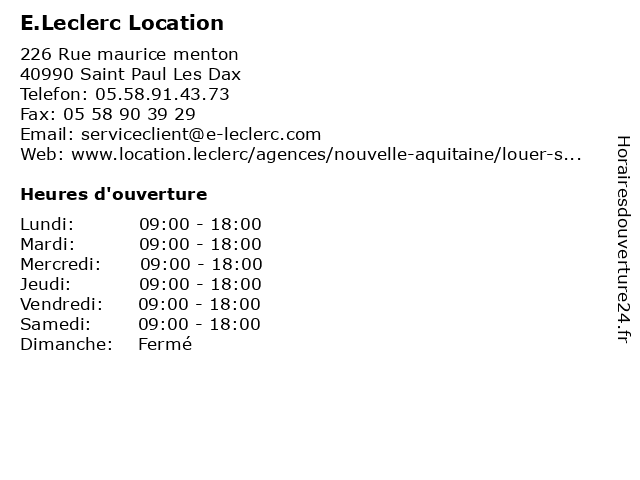 E.Leclerc Location

226 Rue maurice menton
40990 Saint Paul Les Dax
Telefon: 05.58.91.43.73
Fax: 05 58 90 39 29
Email: serviceclient@e-leclerc.com
Web: www.location.leclerc/agences/nouvelle-aquitaine/louer-s...

Heures d'ouverture

Lundi: 09:00 - 18:00
Mardi: 09:00 - 18:00
Mercredi: 09:00 - 18:00
Jeudi: 09:00 - 18:00
Vendredi: 09:00 - 18:00
Samedi: 09:00 - 18:00
Dimanche: Fermé

Horairesdouverture24.fr